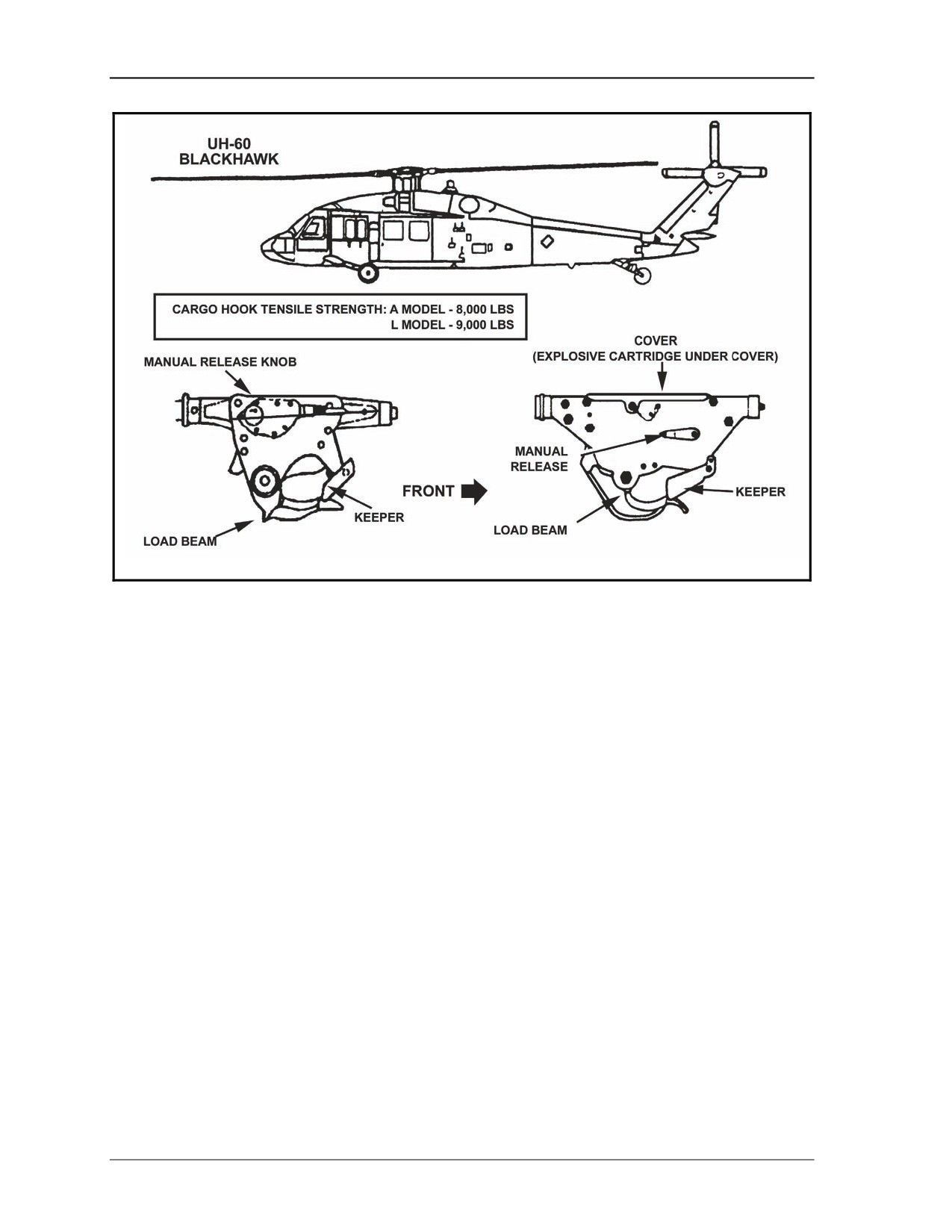 UH-60
BLACKHAWK

CARGO HOOK TENSILE STRENGTH: A MODEL - 8,000 LBS
L MODEL - 9,000 LBS

MANUAL RELEASE KNOB

KEEPER

LOAD BEAM

FRONT

COVER
(EXPLOSIVE CARTRIDGE UNDER COVER)

MANUAL RELEASE

KEEPER

LOAD BEAM